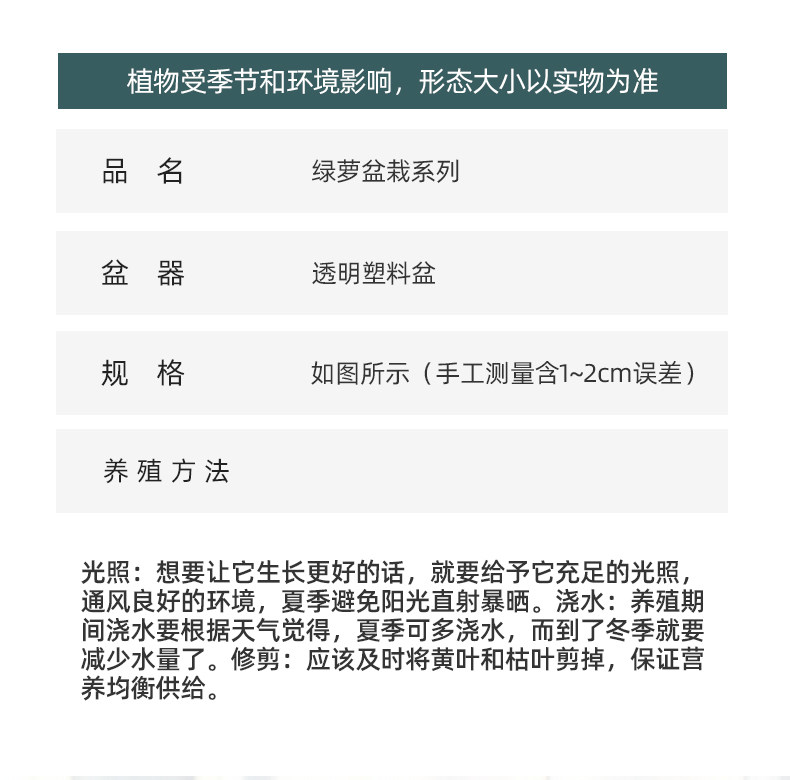 植物受季节和环境影响，形态大小以实物为准

| 品　名 | 绿萝盆栽系列 |
|---|---|
| 盆　器 | 透明塑料盆 |
| 规　格 | 如图所示（手工测量含1~2cm误差） |
| 养殖方法 | |

光照：想要让它生长更好的话，就要给予它充足的光照，通风良好的环境，夏季避免阳光直射暴晒。浇水：养殖期间浇水要根据天气觉得，夏季可多浇水，而到了冬季就要减少水量了。修剪：应该及时将黄叶和枯叶剪掉，保证营养均衡供给。